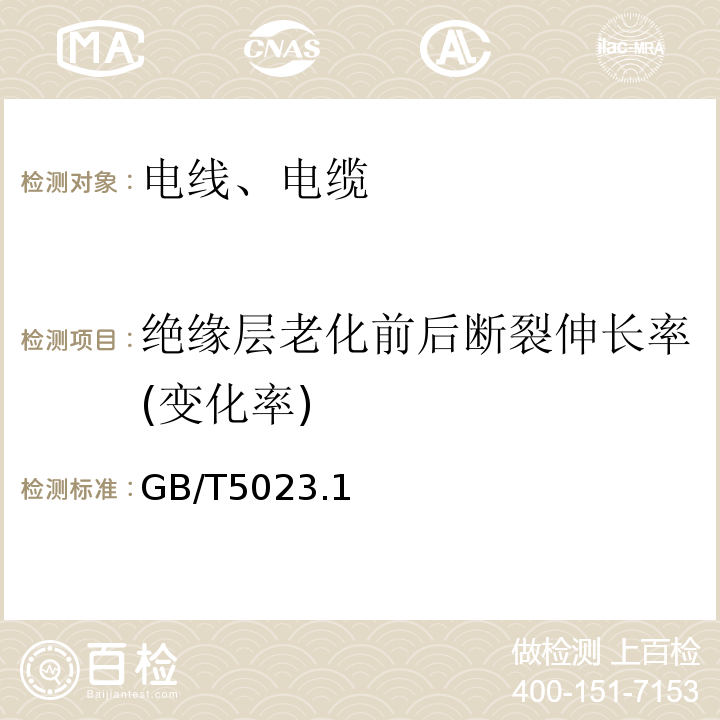 MA CNAS AC ilac-MRA

检测对象：电线、电缆

检测项目：绝缘层老化前后断裂伸长率(变化率)

检测标准：GB/T5023.1

百检
Baijiantest.com

做检测 上百检
400-151-7153